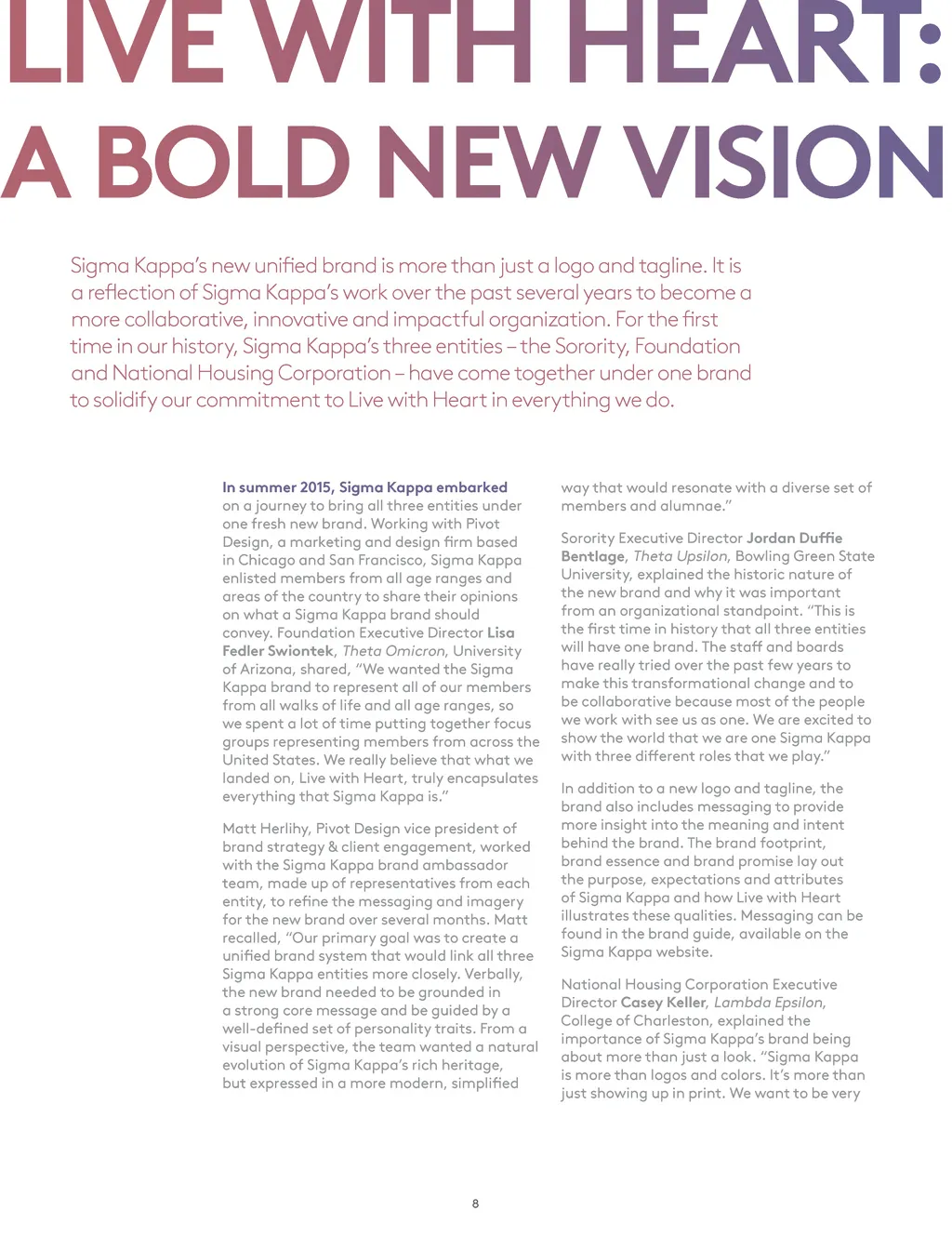 LIVE WITH HEART: A BOLD NEW VISION

Sigma Kappa's new unified brand is more than just a logo and tagline. It is a reflection of Sigma Kappa's work over the past several years to become a more collaborative, innovative and impactful organization. For the first time in our history, Sigma Kappa's three entities – the Sorority, Foundation and National Housing Corporation – have come together under one brand to solidify our commitment to Live with Heart in everything we do.

In summer 2015, Sigma Kappa embarked on a journey to bring all three entities under one fresh new brand. Working with Pivot Design, a marketing and design firm based in Chicago and San Francisco, Sigma Kappa enlisted members from all age ranges and areas of the country to share their opinions on what a Sigma Kappa brand should convey. Foundation Executive Director Lisa Fedler Swiontek, Theta Omicron, University of Arizona, shared, "We wanted the Sigma Kappa brand to represent all of our members from all walks of life and all age ranges, so we spent a lot of time putting together focus groups representing members from across the United States. We really believe that what we landed on, Live with Heart, truly encapsulates everything that Sigma Kappa is."

Matt Herlihy, Pivot Design vice president of brand strategy & client engagement, worked with the Sigma Kappa brand ambassador team, made up of representatives from each entity, to refine the messaging and imagery for the new brand over several months. Matt recalled, "Our primary goal was to create a unified brand system that would link all three Sigma Kappa entities more closely. Verbally, the new brand needed to be grounded in a strong core message and be guided by a well-defined set of personality traits. From a visual perspective, the team wanted a natural evolution of Sigma Kappa's rich heritage, but expressed in a more modern, simplified way that would resonate with a diverse set of members and alumnae."

Sorority Executive Director Jordan Duffie Bentlage, Theta Upsilon, Bowling Green State University, explained the historic nature of the new brand and why it was important from an organizational standpoint. "This is the first time in history that all three entities will have one brand. The staff and boards have really tried over the past few years to make this transformational change and to be collaborative because most of the people we work with see us as one. We are excited to show the world that we are one Sigma Kappa with three different roles that we play."

In addition to a new logo and tagline, the brand also includes messaging to provide more insight into the meaning and intent behind the brand. The brand footprint, brand essence and brand promise lay out the purpose, expectations and attributes of Sigma Kappa and how Live with Heart illustrates these qualities. Messaging can be found in the brand guide, available on the Sigma Kappa website.

National Housing Corporation Executive Director Casey Keller, Lambda Epsilon, College of Charleston, explained the importance of Sigma Kappa's brand being about more than just a look. "Sigma Kappa is more than logos and colors. It's more than just showing up in print. We want to be very

8